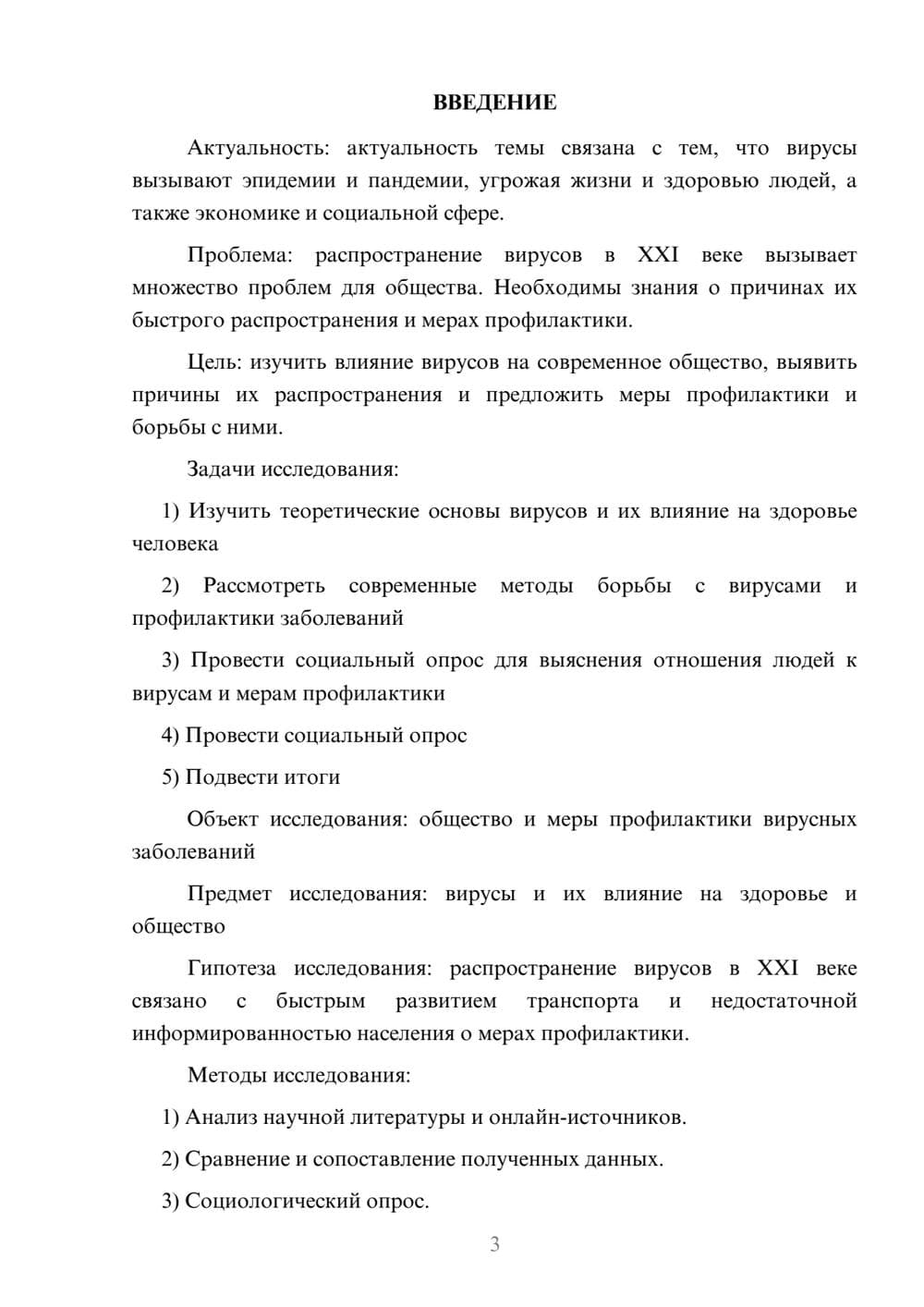 ВВЕДЕНИЕ

Актуальность: актуальность темы связана с тем, что вирусы вызывают эпидемии и пандемии, угрожая жизни и здоровью людей, а также экономике и социальной сфере.

Проблема: распространение вирусов в XXI веке вызывает множество проблем для общества. Необходимы знания о причинах их быстрого распространения и мерах профилактики.

Цель: изучить влияние вирусов на современное общество, выявить причины их распространения и предложить меры профилактики и борьбы с ними.

Задачи исследования:

1) Изучить теоретические основы вирусов и их влияние на здоровье человека

2) Рассмотреть современные методы борьбы с вирусами и профилактики заболеваний

3) Провести социальный опрос для выяснения отношения людей к вирусам и мерам профилактики

4) Провести социальный опрос

5) Подвести итоги

Объект исследования: общество и меры профилактики вирусных заболеваний

Предмет исследования: вирусы и их влияние на здоровье и общество

Гипотеза исследования: распространение вирусов в XXI веке связано с быстрым развитием транспорта и недостаточной информированностью населения о мерах профилактики.

Методы исследования:

1) Анализ научной литературы и онлайн-источников.

2) Сравнение и сопоставление полученных данных.

3) Социологический опрос.

3